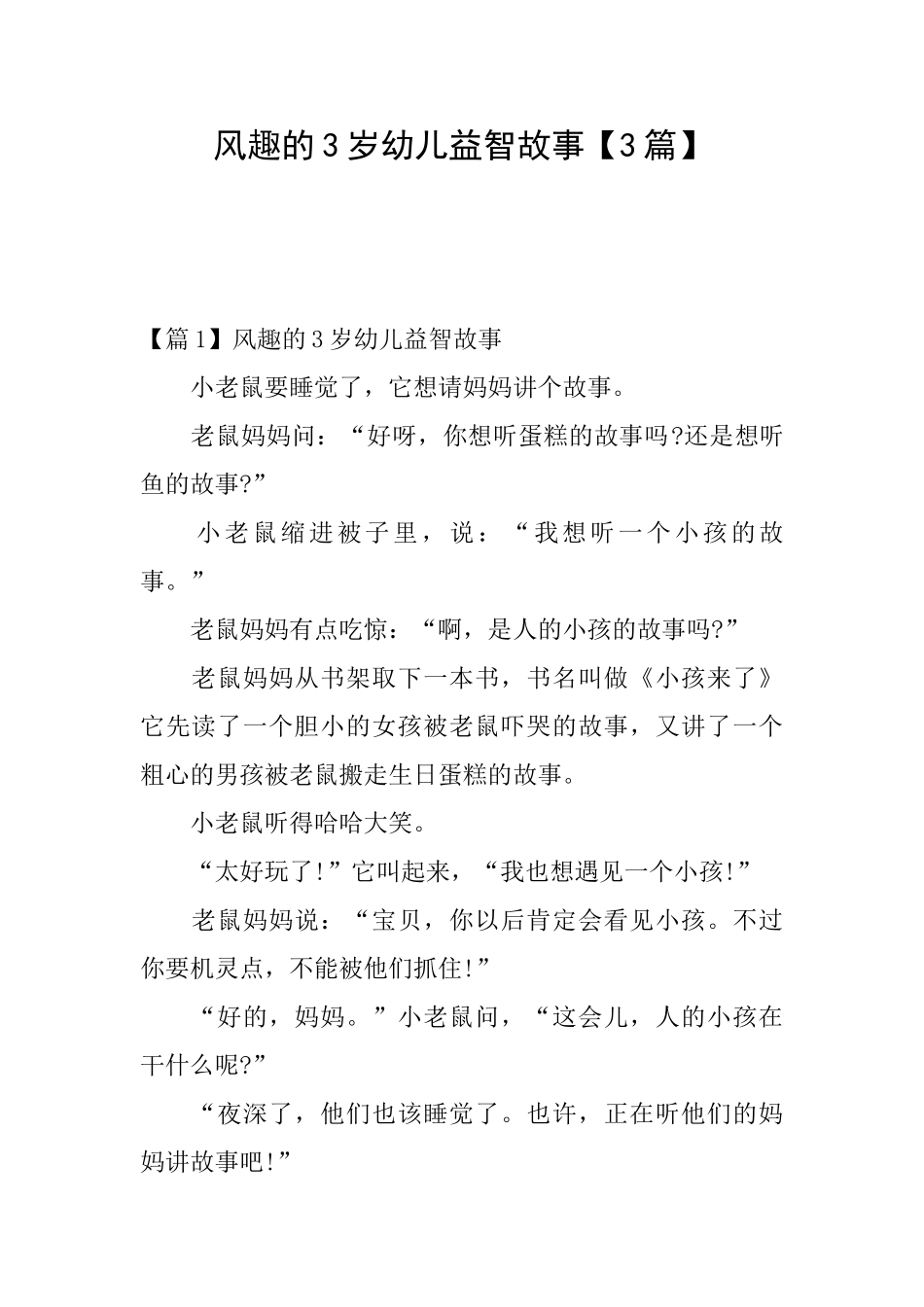 风趣的3岁幼儿益智故事【3篇】

【篇1】风趣的3岁幼儿益智故事

小老鼠要睡觉了，它想请妈妈讲个故事。

老鼠妈妈问：“好呀，你想听蛋糕的故事吗?还是想听鱼的故事?”

小老鼠缩进被子里，说：“我想听一个小孩的故事。”

老鼠妈妈有点吃惊：“啊，是人的小孩的故事吗?”

老鼠妈妈从书架取下一本书，书名叫做《小孩来了》它先读了一个胆小的女孩被老鼠吓哭的故事，又讲了一个粗心的男孩被老鼠搬走生日蛋糕的故事。

小老鼠听得哈哈大笑。

“太好玩了!”它叫起来，“我也想遇见一个小孩!”

老鼠妈妈说：“宝贝，你以后肯定会看见小孩。不过你要机灵点，不能被他们抓住!”

“好的，妈妈。”小老鼠问，“这会儿，人的小孩在干什么呢?”

“夜深了，他们也该睡觉了。也许，正在听他们的妈妈讲故事吧!”